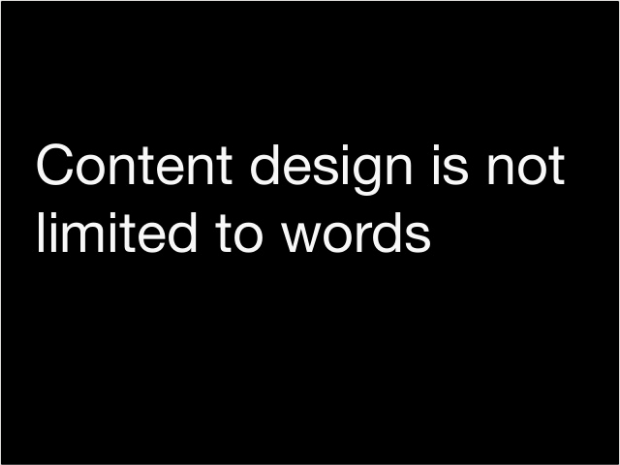 Content design is not limited to words